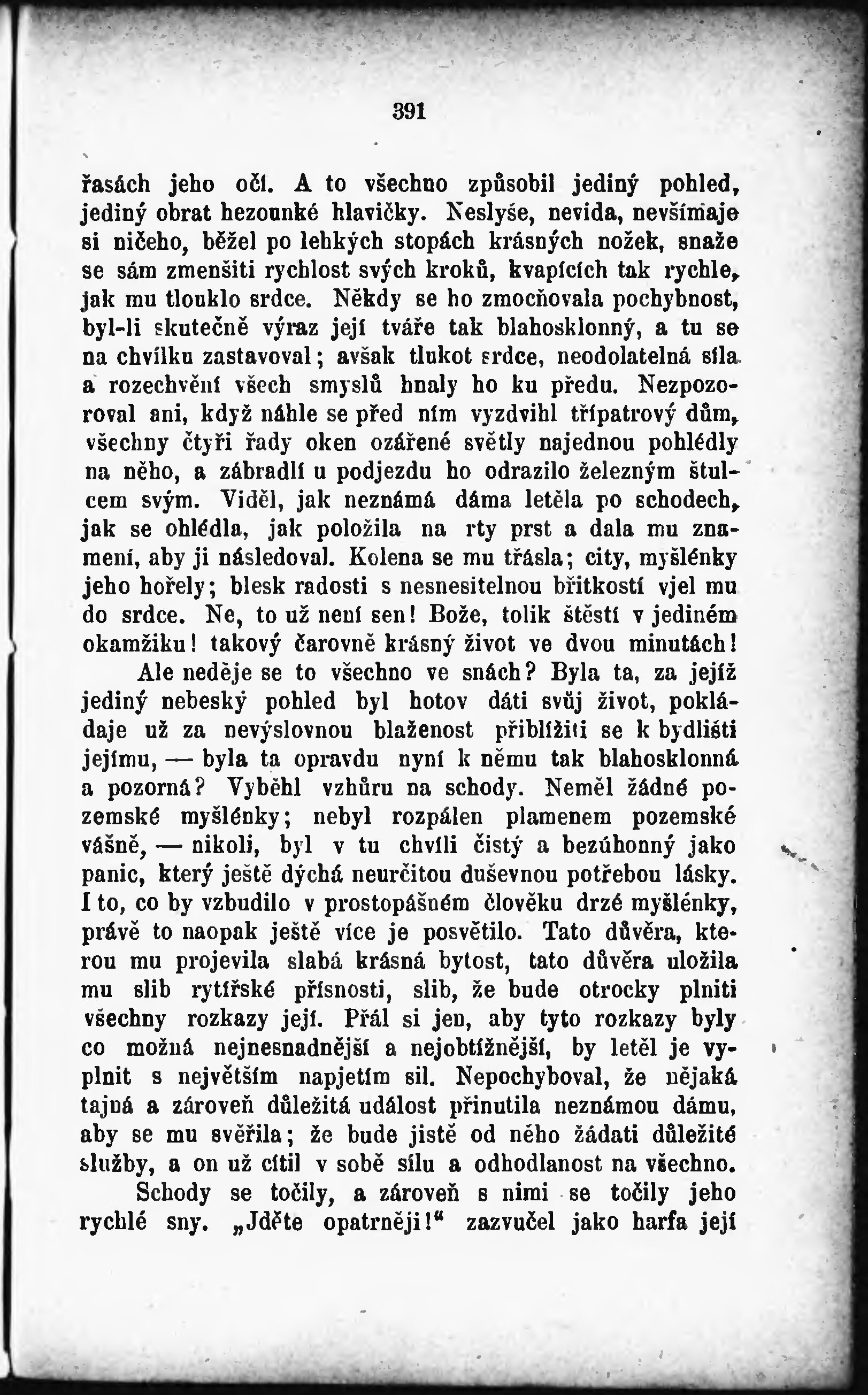 391

řasách jeho očí. A to všechno způsobil jediný pohled, jediný obrat hezounké hlavičky. Neslyše, nevida, nevšímaje si ničeho, běžel po lehkých stopách krásných nožek, snaže se sám zmenšiti rychlost svých kroků, kvapících tak rychle, jak mu tlouklo srdce. Někdy se ho zmocňovala pochybnost, byl-li skutečně výraz její tváře tak blahosklonný, a tu se na chvílku zastavoval; avšak tlukot srdce, neodolatelná síla a rozechvění všech smyslů hnaly ho ku předu. Nezpozoroval ani, když náhle se před ním vyzdvihl třípatrový dům, všechny čtyři řady oken ozářené světly najednou pohlédly na něho, a zábradlí u podjezdu ho odrazilo železným štulcem svým. Viděl, jak neznámá dáma letěla po schodech, jak se ohlédla, jak položila na rty prst a dala mu znamení, aby ji následoval. Kolena se mu třásla; city, myšlénky jeho hořely; blesk radosti s nesnesitelnou břitkostí vjel mu do srdce. Ne, to už není sen! Bože, tolik štěstí v jediném okamžiku! takový čarovně krásný život ve dvou minutách!

Ale neděje se to všechno ve snách? Byla ta, za jejíž jediný nebeský pohled byl hotov dáti svůj život, pokládaje už za nevýslovnou blaženost přiblížiti se k bydlišti jejímu, — byla ta opravdu nyní k němu tak blahosklonná a pozorná? Vyběhl vzhůru na schody. Neměl žádné pozemské myšlénky; nebyl rozpálen plamenem pozemské vášně, — nikoli, byl v tu chvíli čistý a bezúhonný jako panic, který ještě dýchá neurčitou duševnou potřebou lásky. I to, co by vzbudilo v prostopášném člověku drzé myšlénky, právě to naopak ještě více je posvětilo. Tato důvěra, kterou mu projevila slabá krásná bytost, tato důvěra uložila mu slib rytířské přísnosti, slib, že bude otrocky plniti všechny rozkazy její. Přál si jen, aby tyto rozkazy byly co možná nejnesnadnější a nejobtížnější, by letěl je vyplnit s největším napjetím sil. Nepochyboval, že nějaká tajná a zároveň důležitá událost přinutila neznámou dámu, aby se mu svěřila; že bude jistě od něho žádati důležité služby, a on už cítil v sobě sílu a odhodlanost na všechno.

Schody se točily, a zároveň s nimi se točily jeho rychlé sny. „Jděte opatrněji!“ zazvučel jako harfa její